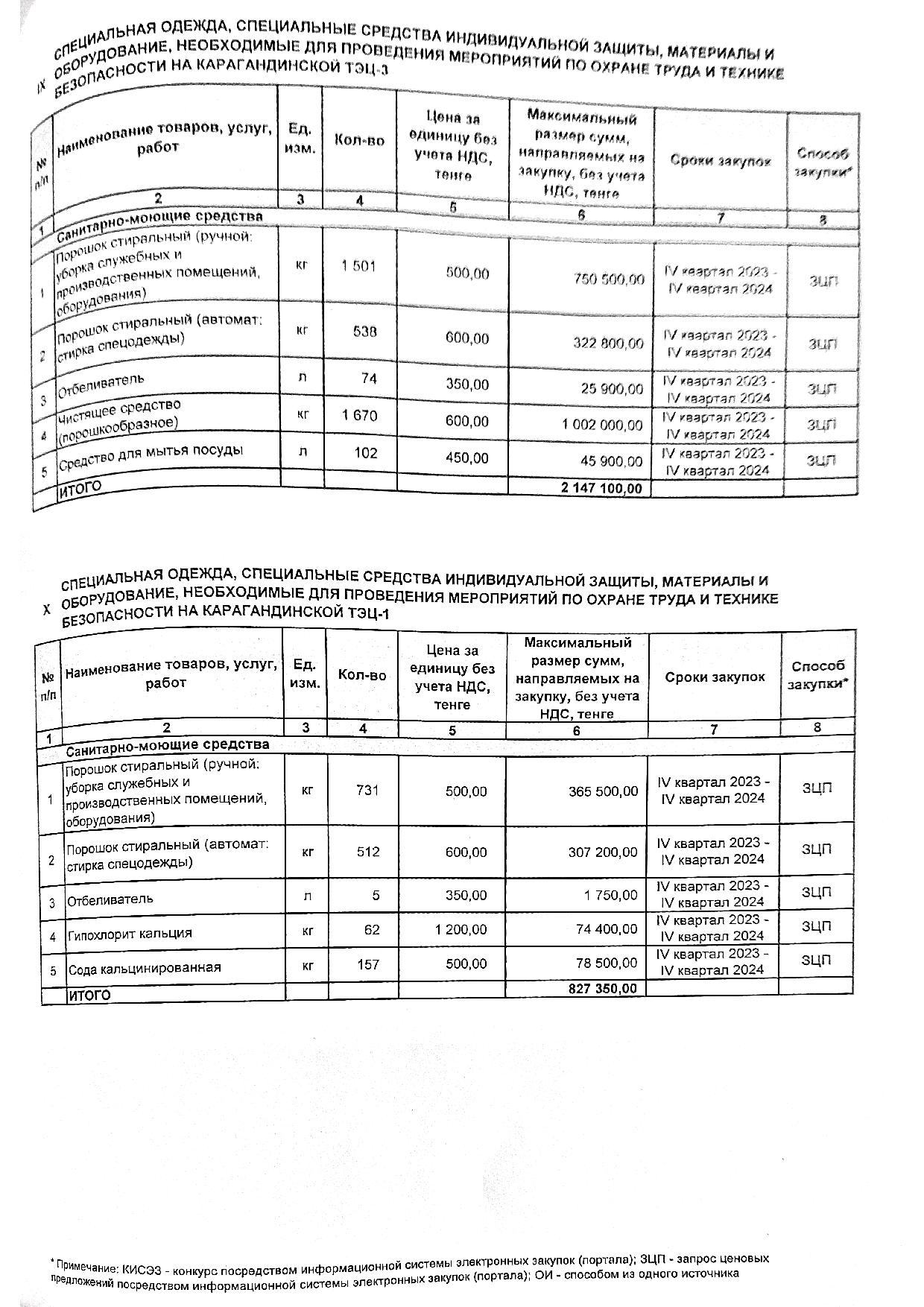 IX СПЕЦИАЛЬНАЯ ОДЕЖДА, СПЕЦИАЛЬНЫЕ СРЕДСТВА ИНДИВИДУАЛЬНОЙ ЗАЩИТЫ, МАТЕРИАЛЫ И ОБОРУДОВАНИЕ, НЕОБХОДИМЫЕ ДЛЯ ПРОВЕДЕНИЯ МЕРОПРИЯТИЙ ПО ОХРАНЕ ТРУДА И ТЕХНИКЕ БЕЗОПАСНОСТИ НА КАРАГАНДИНСКОЙ ТЭЦ-3

| № п/п | Наименование товаров, услуг, работ | Ед. изм. | Кол-во | Цена за единицу без учета НДС, тенге | Максимальный размер сумм, направляемых на закупку, без учета НДС, тенге | Сроки закупок | Способ закупки* |
|---|---|---|---|---|---|---|---|
| 1 | 2 | 3 | 4 | 5 | 6 | 7 | 8 |
| | Санитарно-моющие средства | | | | | | |
| 1 | Порошок стиральный (ручной: уборка служебных и производственных помещений, оборудования) | кг | 1 501 | 500,00 | 750 500,00 | IV квартал 2023 - IV квартал 2024 | ЗЦП |
| 2 | Порошок стиральный (автомат: стирка спецодежды) | кг | 538 | 600,00 | 322 800,00 | IV квартал 2023 - IV квартал 2024 | ЗЦП |
| 3 | Отбеливатель | л | 74 | 350,00 | 25 900,00 | IV квартал 2023 - IV квартал 2024 | ЗЦП |
| 4 | Чистящее средство (порошкообразное) | кг | 1 670 | 600,00 | 1 002 000,00 | IV квартал 2023 - IV квартал 2024 | ЗЦП |
| 5 | Средство для мытья посуды | л | 102 | 450,00 | 45 900,00 | IV квартал 2023 - IV квартал 2024 | ЗЦП |
| | ИТОГО | | | | 2 147 100,00 | | |

X СПЕЦИАЛЬНАЯ ОДЕЖДА, СПЕЦИАЛЬНЫЕ СРЕДСТВА ИНДИВИДУАЛЬНОЙ ЗАЩИТЫ, МАТЕРИАЛЫ И ОБОРУДОВАНИЕ, НЕОБХОДИМЫЕ ДЛЯ ПРОВЕДЕНИЯ МЕРОПРИЯТИЙ ПО ОХРАНЕ ТРУДА И ТЕХНИКЕ БЕЗОПАСНОСТИ НА КАРАГАНДИНСКОЙ ТЭЦ-1

| № п/п | Наименование товаров, услуг, работ | Ед. изм. | Кол-во | Цена за единицу без учета НДС, тенге | Максимальный размер сумм, направляемых на закупку, без учета НДС, тенге | Сроки закупок | Способ закупки* |
|---|---|---|---|---|---|---|---|
| 1 | 2 | 3 | 4 | 5 | 6 | 7 | 8 |
| | Санитарно-моющие средства | | | | | | |
| 1 | Порошок стиральный (ручной: уборка служебных и производственных помещений, оборудования) | кг | 731 | 500,00 | 365 500,00 | IV квартал 2023 - IV квартал 2024 | ЗЦП |
| 2 | Порошок стиральный (автомат: стирка спецодежды) | кг | 512 | 600,00 | 307 200,00 | IV квартал 2023 - IV квартал 2024 | ЗЦП |
| 3 | Отбеливатель | л | 5 | 350,00 | 1 750,00 | IV квартал 2023 - IV квартал 2024 | ЗЦП |
| 4 | Гипохлорит кальция | кг | 62 | 1 200,00 | 74 400,00 | IV квартал 2023 - IV квартал 2024 | ЗЦП |
| 5 | Сода кальцинированная | кг | 157 | 500,00 | 78 500,00 | IV квартал 2023 - IV квартал 2024 | ЗЦП |
| | ИТОГО | | | | 827 350,00 | | |

* Примечание: КИСЭЗ - конкурс посредством информационной системы электронных закупок (портала); ЗЦП - запрос ценовых предложений посредством информационной системы электронных закупок (портала); ОИ - способом из одного источника